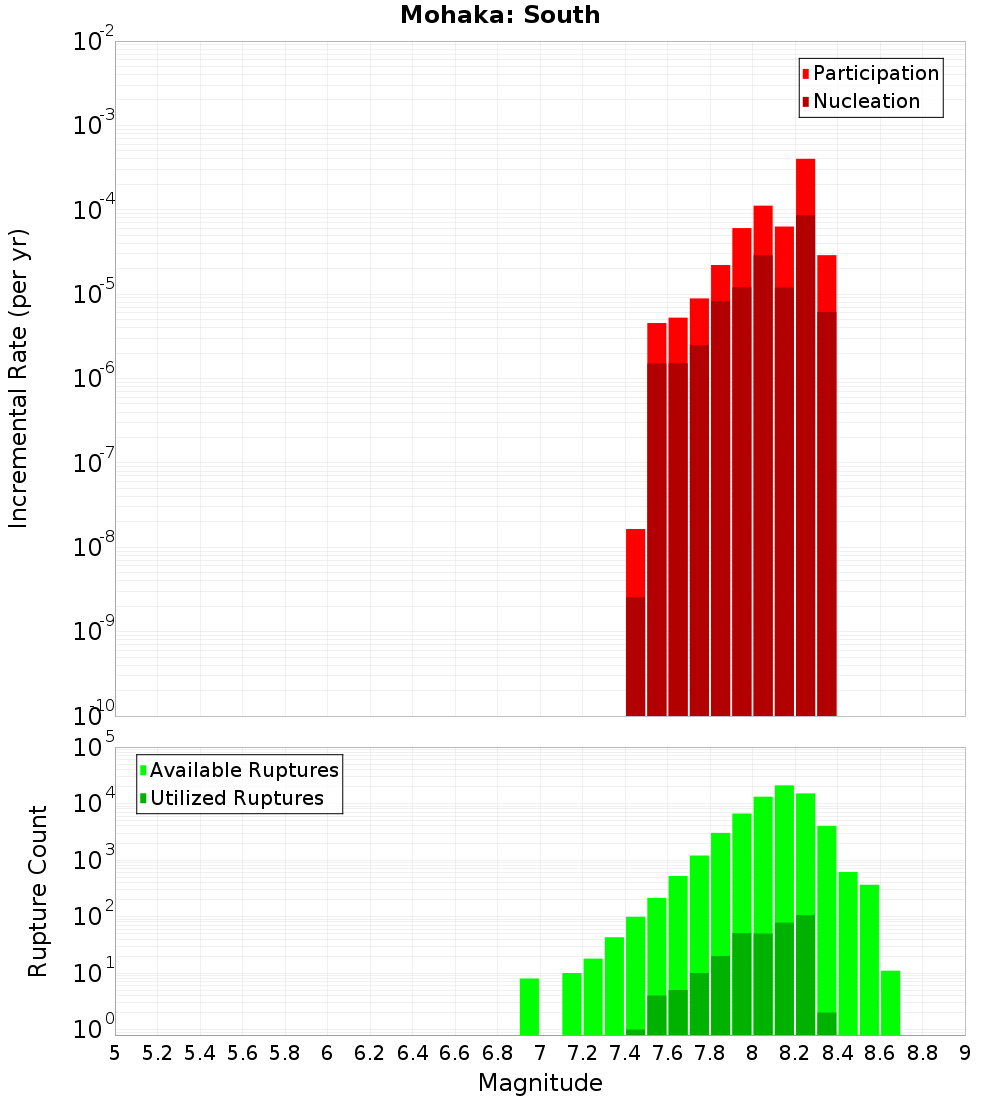 Mohaka: South

Participation
Nucleation

Incremental Rate (per yr)

$10^{-2}$
$10^{-3}$
$10^{-4}$
$10^{-5}$
$10^{-6}$
$10^{-7}$
$10^{-8}$
$10^{-9}$
$10^{-10}$

Available Ruptures
Utilized Ruptures

Rupture Count

$10^{5}$
$10^{4}$
$10^{3}$
$10^{2}$
$10^{1}$
$10^{0}$

5 5.2 5.4 5.6 5.8 6 6.2 6.4 6.6 6.8 7 7.2 7.4 7.6 7.8 8 8.2 8.4 8.6 8.8 9

Magnitude